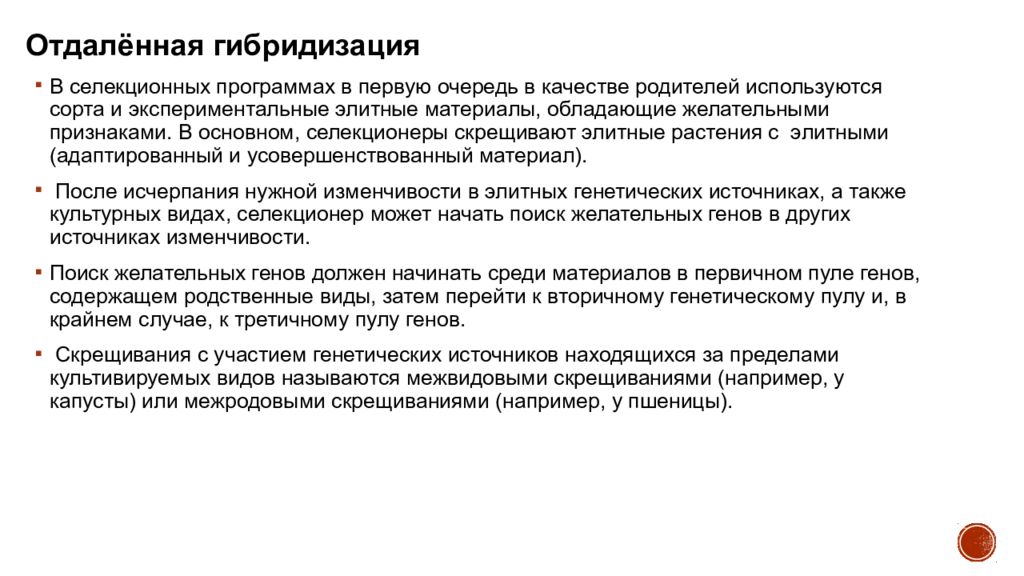 Отдалённая гибридизация

▪ В селекционных программах в первую очередь в качестве родителей используются сорта и экспериментальные элитные материалы, обладающие желательными признаками. В основном, селекционеры скрещивают элитные растения с элитными (адаптированный и усовершенствованный материал).

▪ После исчерпания нужной изменчивости в элитных генетических источниках, а также культурных видах, селекционер может начать поиск желательных генов в других источниках изменчивости.

▪ Поиск желательных генов должен начинать среди материалов в первичном пуле генов, содержащем родственные виды, затем перейти к вторичному генетическому пулу и, в крайнем случае, к третичному пулу генов.

▪ Скрещивания с участием генетических источников находящихся за пределами культивируемых видов называются межвидовыми скрещиваниями (например, у капусты) или межродовыми скрещиваниями (например, у пшеницы).